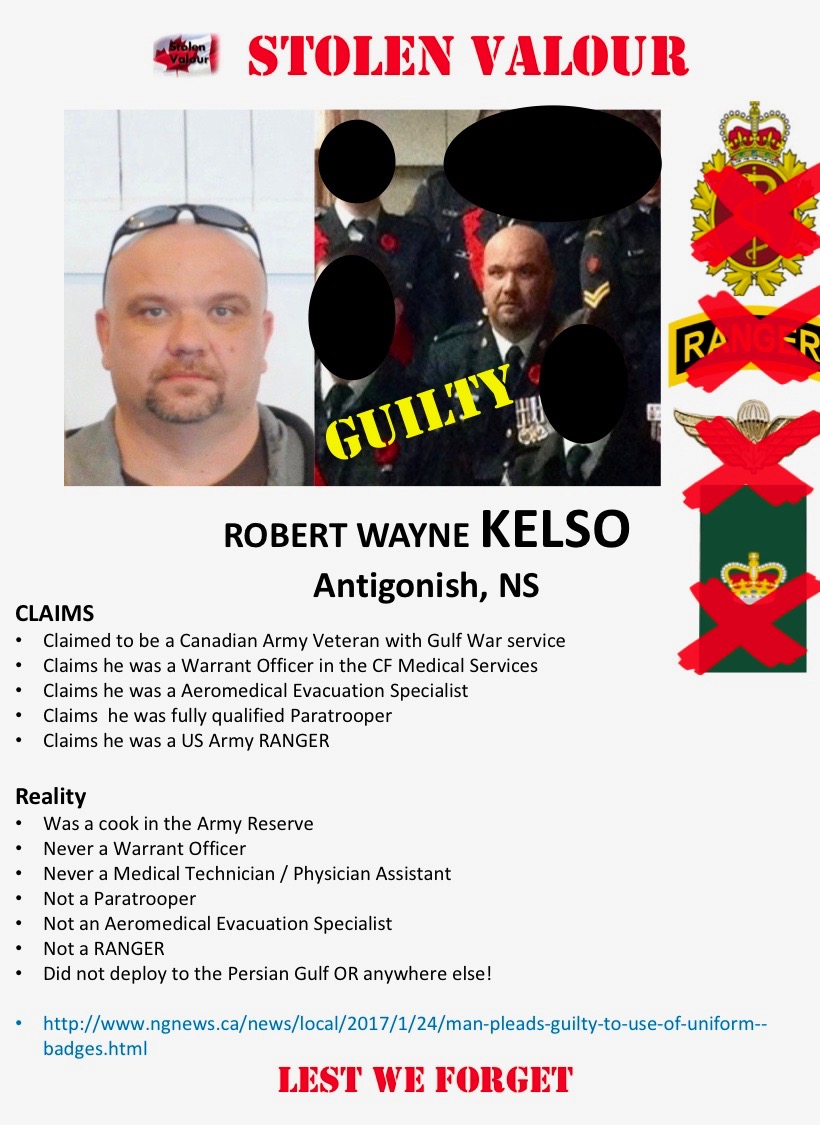 Stolen Valour STOLEN VALOUR

GUILTY

RANGER

ROBERT WAYNE KELSO
Antigonish, NS

CLAIMS
• Claimed to be a Canadian Army Veteran with Gulf War service
• Claims he was a Warrant Officer in the CF Medical Services
• Claims he was a Aeromedical Evacuation Specialist
• Claims  he was fully qualified Paratrooper
• Claims he was a US Army RANGER

Reality
• Was a cook in the Army Reserve
• Never a Warrant Officer
• Never a Medical Technician / Physician Assistant
• Not a Paratrooper
• Not an Aeromedical Evacuation Specialist
• Not a RANGER
• Did not deploy to the Persian Gulf OR anywhere else!

• http://www.ngnews.ca/news/local/2017/1/24/man-pleads-guilty-to-use-of-uniform--badges.html

LEST WE FORGET